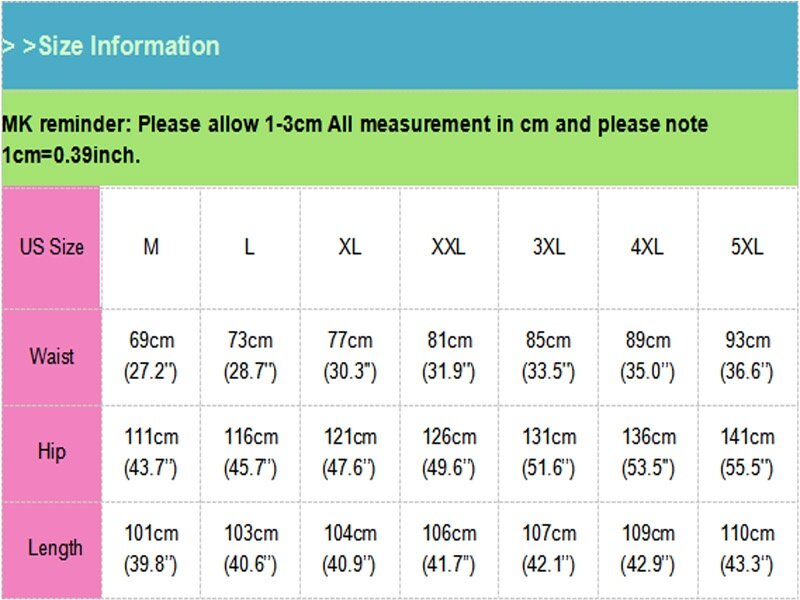 > >Size Information

MK reminder: Please allow 1-3cm All measurement in cm and please note 1cm=0.39inch.

| US Size | M | L | XL | XXL | 3XL | 4XL | 5XL |
|---|---|---|---|---|---|---|---|
| Waist | 69cm (27.2") | 73cm (28.7") | 77cm (30.3") | 81cm (31.9") | 85cm (33.5") | 89cm (35.0") | 93cm (36.6") |
| Hip | 111cm (43.7") | 116cm (45.7") | 121cm (47.6") | 126cm (49.6") | 131cm (51.6") | 136cm (53.5") | 141cm (55.5") |
| Length | 101cm (39.8") | 103cm (40.6") | 104cm (40.9") | 106cm (41.7") | 107cm (42.1") | 109cm (42.9") | 110cm (43.3") |